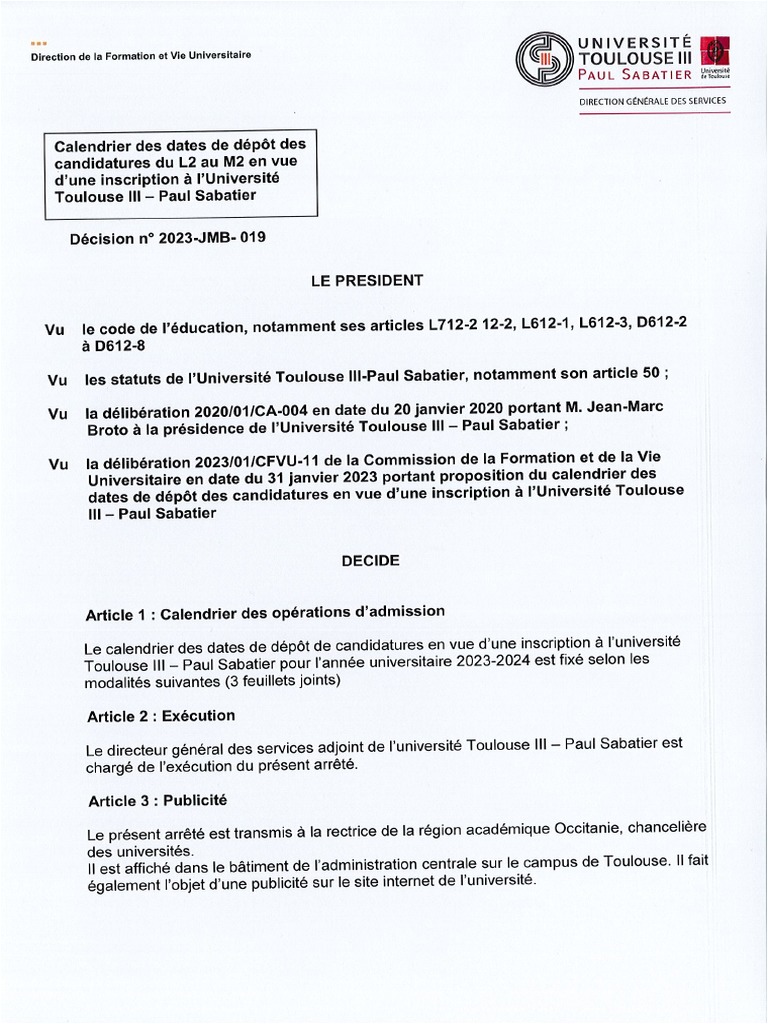 Direction de la Formation et Vie Universitaire

UNIVERSITÉ TOULOUSE III PAUL SABATIER Université de Toulouse

DIRECTION GÉNÉRALE DES SERVICES

Calendrier des dates de dépôt des candidatures du L2 au M2 en vue d'une inscription à l'Université Toulouse III – Paul Sabatier

Décision n° 2023-JMB- 019

LE PRESIDENT

Vu le code de l'éducation, notamment ses articles L712-2 12-2, L612-1, L612-3, D612-2 à D612-8

Vu les statuts de l'Université Toulouse III-Paul Sabatier, notamment son article 50 ;

Vu la délibération 2020/01/CA-004 en date du 20 janvier 2020 portant M. Jean-Marc Broto à la présidence de l'Université Toulouse III – Paul Sabatier ;

Vu la délibération 2023/01/CFVU-11 de la Commission de la Formation et de la Vie Universitaire en date du 31 janvier 2023 portant proposition du calendrier des dates de dépôt des candidatures en vue d'une inscription à l'Université Toulouse III – Paul Sabatier

DECIDE

Article 1 : Calendrier des opérations d'admission

Le calendrier des dates de dépôt de candidatures en vue d'une inscription à l'université Toulouse III – Paul Sabatier pour l'année universitaire 2023-2024 est fixé selon les modalités suivantes (3 feuillets joints)

Article 2 : Exécution

Le directeur général des services adjoint de l'université Toulouse III – Paul Sabatier est chargé de l'exécution du présent arrêté.

Article 3 : Publicité

Le présent arrêté est transmis à la rectrice de la région académique Occitanie, chancelière des universités.
Il est affiché dans le bâtiment de l'administration centrale sur le campus de Toulouse. Il fait également l'objet d'une publicité sur le site internet de l'université.